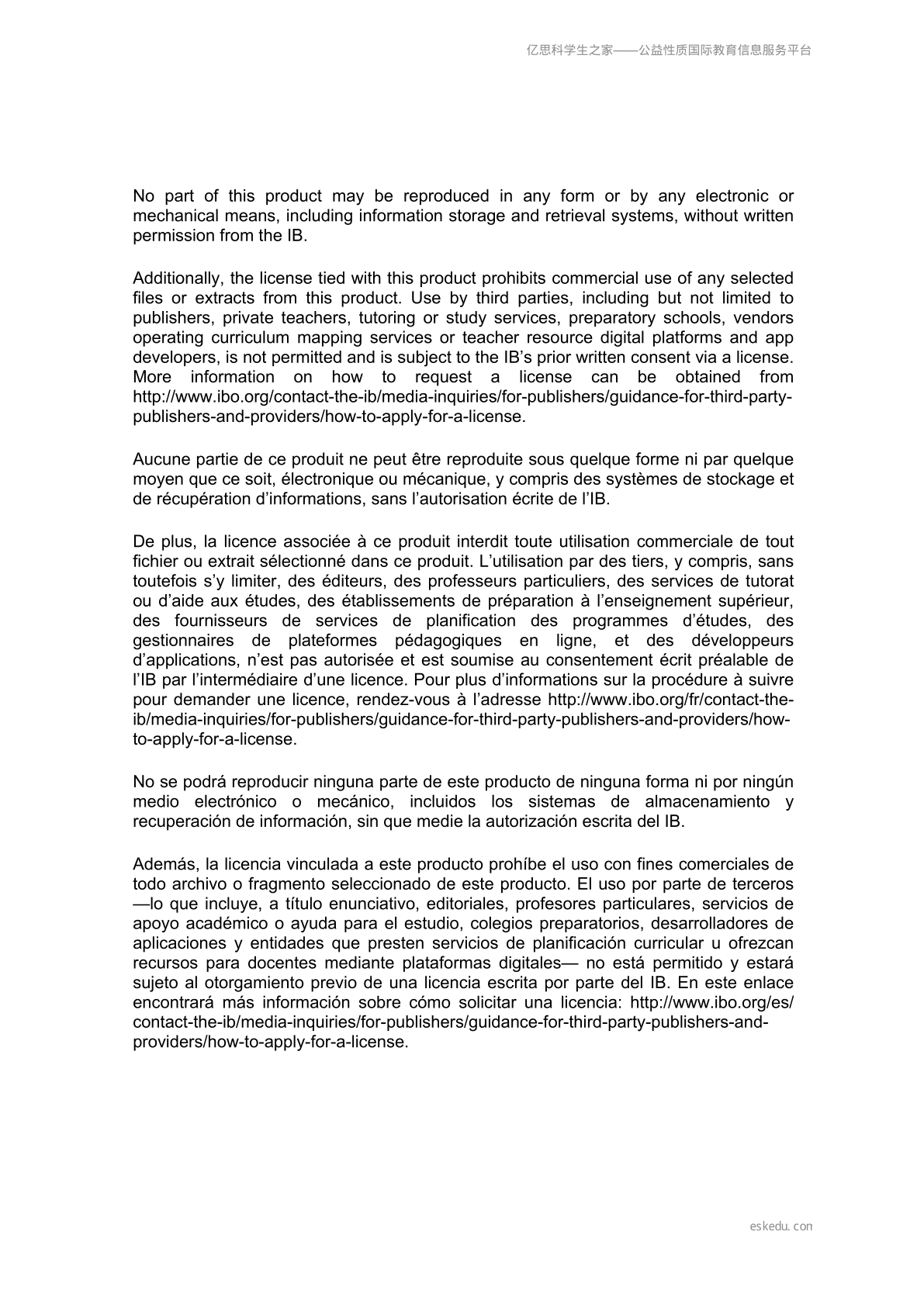 亿思科学生之家——公益性质国际教育信息服务平台

No part of this product may be reproduced in any form or by any electronic or mechanical means, including information storage and retrieval systems, without written permission from the IB.

Additionally, the license tied with this product prohibits commercial use of any selected files or extracts from this product. Use by third parties, including but not limited to publishers, private teachers, tutoring or study services, preparatory schools, vendors operating curriculum mapping services or teacher resource digital platforms and app developers, is not permitted and is subject to the IB's prior written consent via a license. More information on how to request a license can be obtained from http://www.ibo.org/contact-the-ib/media-inquiries/for-publishers/guidance-for-third-party-publishers-and-providers/how-to-apply-for-a-license.

Aucune partie de ce produit ne peut être reproduite sous quelque forme ni par quelque moyen que ce soit, électronique ou mécanique, y compris des systèmes de stockage et de récupération d'informations, sans l'autorisation écrite de l'IB.

De plus, la licence associée à ce produit interdit toute utilisation commerciale de tout fichier ou extrait sélectionné dans ce produit. L'utilisation par des tiers, y compris, sans toutefois s'y limiter, des éditeurs, des professeurs particuliers, des services de tutorat ou d'aide aux études, des établissements de préparation à l'enseignement supérieur, des fournisseurs de services de planification des programmes d'études, des gestionnaires de plateformes pédagogiques en ligne, et des développeurs d'applications, n'est pas autorisée et est soumise au consentement écrit préalable de l'IB par l'intermédiaire d'une licence. Pour plus d'informations sur la procédure à suivre pour demander une licence, rendez-vous à l'adresse http://www.ibo.org/fr/contact-the-ib/media-inquiries/for-publishers/guidance-for-third-party-publishers-and-providers/how-to-apply-for-a-license.

No se podrá reproducir ninguna parte de este producto de ninguna forma ni por ningún medio electrónico o mecánico, incluidos los sistemas de almacenamiento y recuperación de información, sin que medie la autorización escrita del IB.

Además, la licencia vinculada a este producto prohíbe el uso con fines comerciales de todo archivo o fragmento seleccionado de este producto. El uso por parte de terceros —lo que incluye, a título enunciativo, editoriales, profesores particulares, servicios de apoyo académico o ayuda para el estudio, colegios preparatorios, desarrolladores de aplicaciones y entidades que presten servicios de planificación curricular u ofrezcan recursos para docentes mediante plataformas digitales— no está permitido y estará sujeto al otorgamiento previo de una licencia escrita por parte del IB. En este enlace encontrará más información sobre cómo solicitar una licencia: http://www.ibo.org/es/contact-the-ib/media-inquiries/for-publishers/guidance-for-third-party-publishers-and-providers/how-to-apply-for-a-license.

eskedu.con